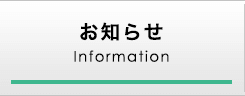 お知らせ
Information